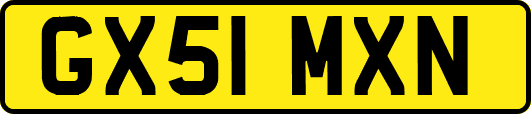 GX51 MXN